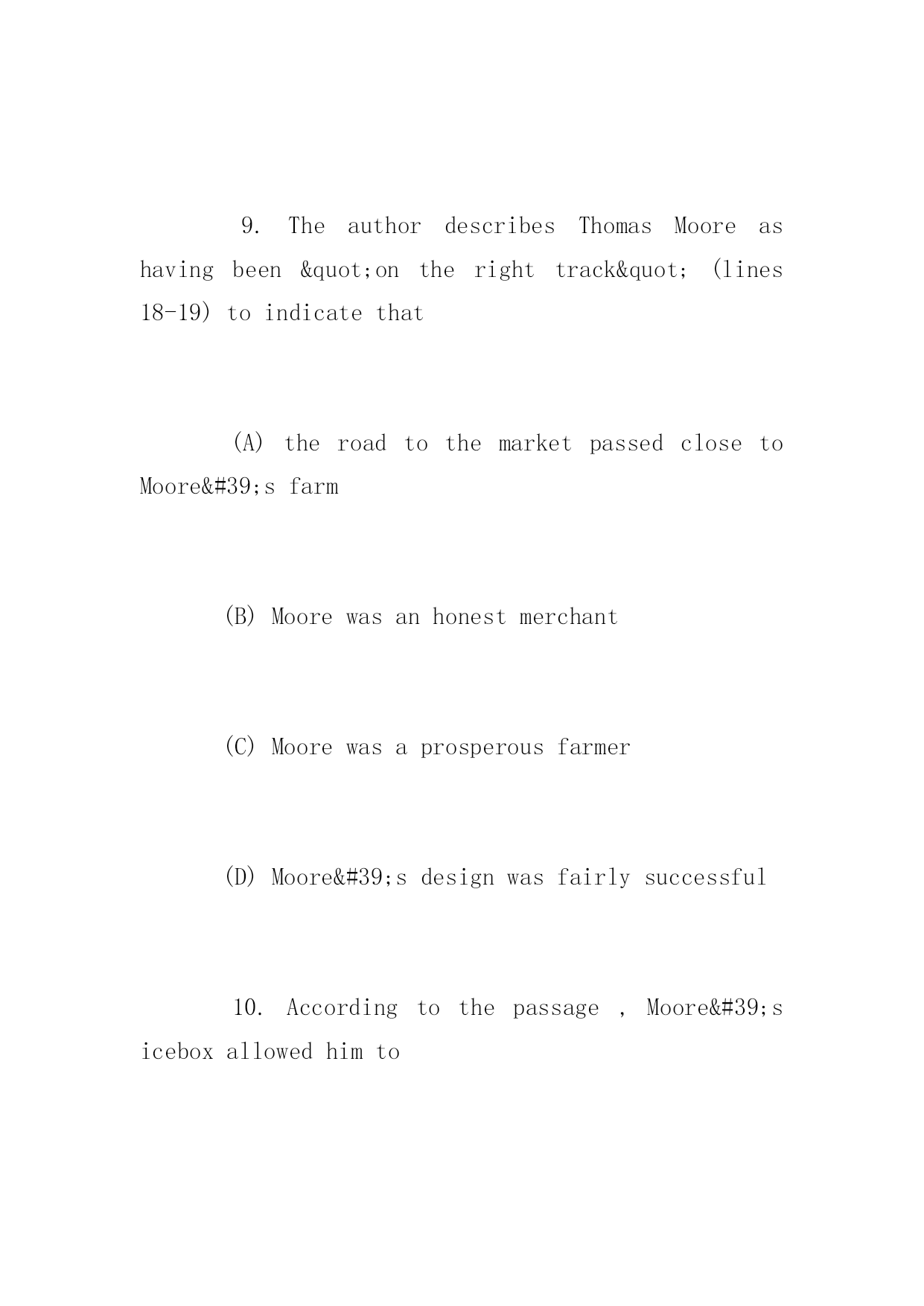 9. The author describes Thomas Moore as having been &quot;on the right track&quot; (lines 18-19) to indicate that

(A) the road to the market passed close to Moore&#39;s farm

(B) Moore was an honest merchant

(C) Moore was a prosperous farmer

(D) Moore&#39;s design was fairly successful

10. According to the passage , Moore&#39;s icebox allowed him to